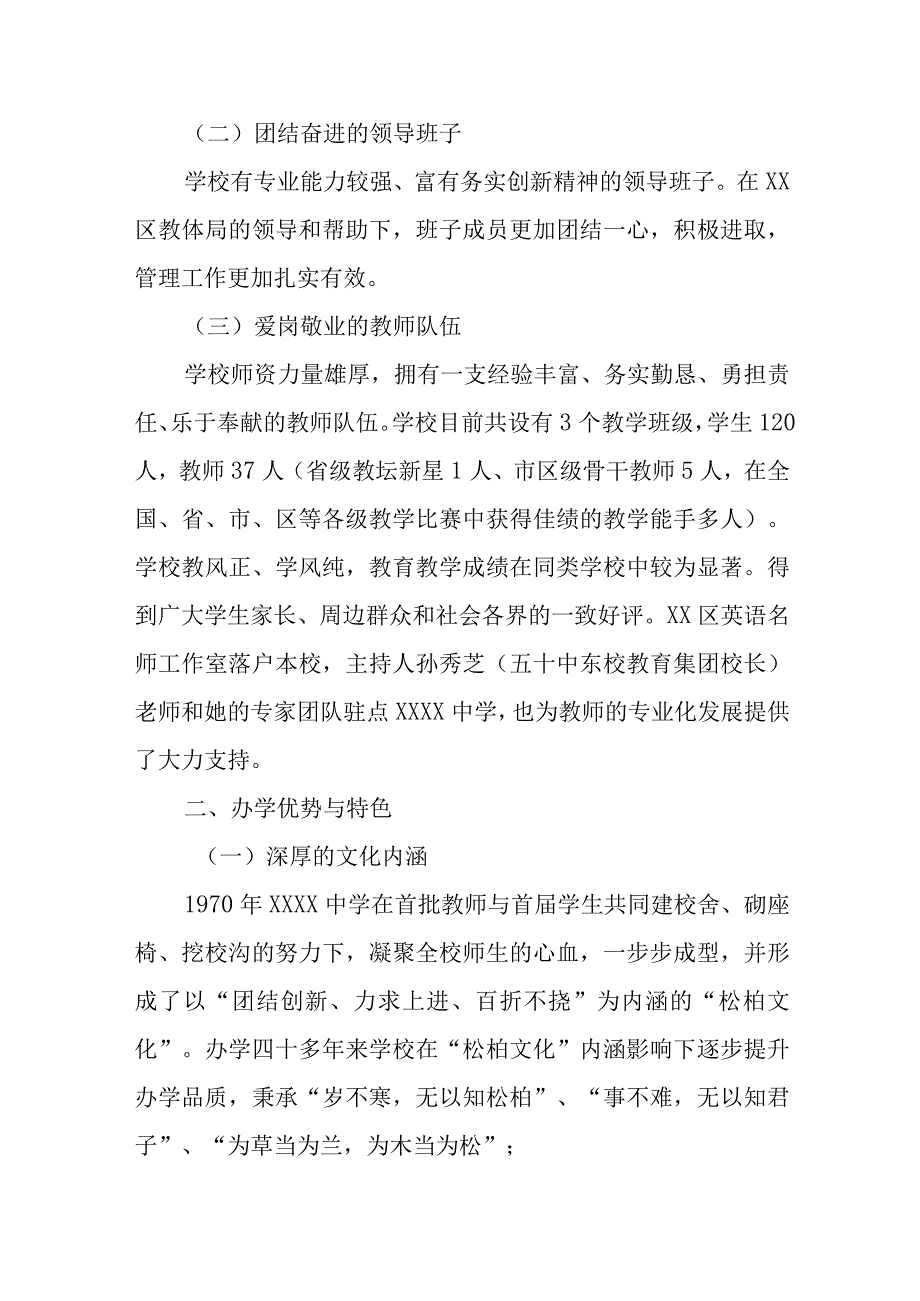 （二）团结奋进的领导班子

学校有专业能力较强、富有务实创新精神的领导班子。在XX区教体局的领导和帮助下，班子成员更加团结一心，积极进取，管理工作更加扎实有效。

（三）爱岗敬业的教师队伍

学校师资力量雄厚，拥有一支经验丰富、务实勤恳、勇担责任、乐于奉献的教师队伍。学校目前共设有3个教学班级，学生120人，教师37人（省级教坛新星1人、市区级骨干教师5人，在全国、省、市、区等各级教学比赛中获得佳绩的教学能手多人）。学校教风正、学风纯，教育教学成绩在同类学校中较为显著。得到广大学生家长、周边群众和社会各界的一致好评。XX区英语名师工作室落户本校，主持人孙秀芝（五十中东校教育集团校长）老师和她的专家团队驻点XXXX中学，也为教师的专业化发展提供了大力支持。

二、办学优势与特色

（一）深厚的文化内涵

1970年XXXX中学在首批教师与首届学生共同建校舍、砌座椅、挖校沟的努力下，凝聚全校师生的心血，一步步成型，并形成了以“团结创新、力求上进、百折不挠”为内涵的“松柏文化”。办学四十多年来学校在“松柏文化”内涵影响下逐步提升办学品质，秉承“岁不寒，无以知松柏”、“事不难，无以知君子”、“为草当为兰，为木当为松”；